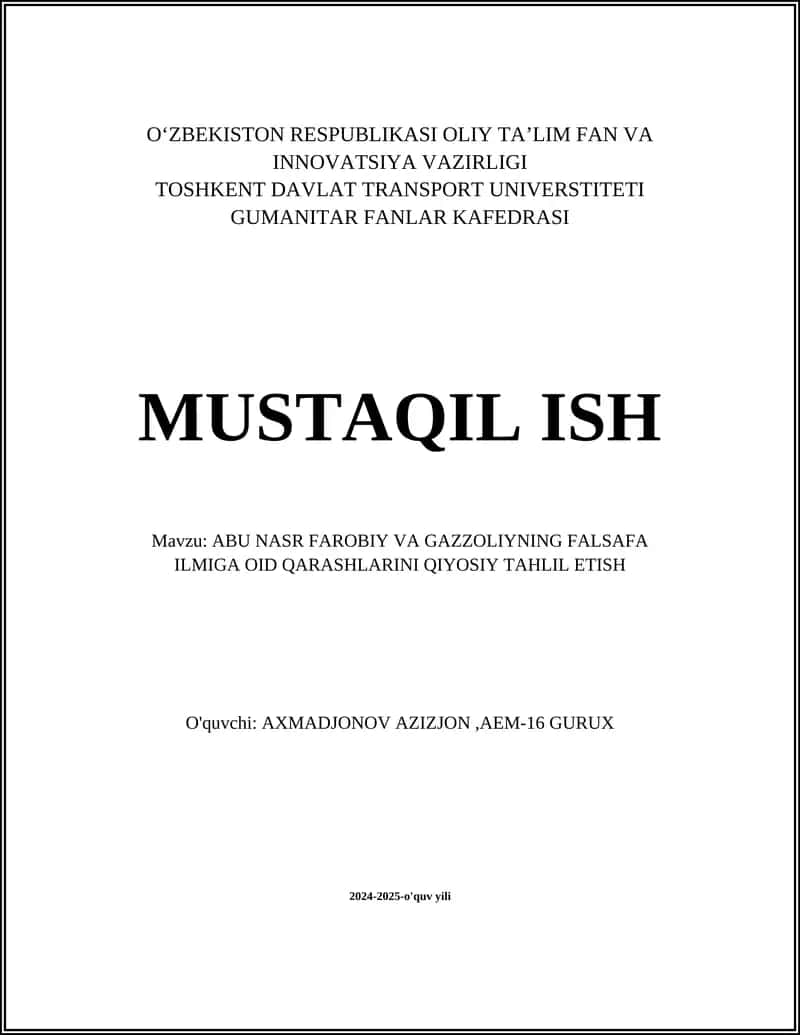 O‘ZBEKISTON RESPUBLIKASI OLIY TA’LIM FAN VA INNOVATSIYA VAZIRLIGI
TOSHKENT DAVLAT TRANSPORT UNIVERSTITETI
GUMANITAR FANLAR KAFEDRASI

MUSTAQIL ISH

Mavzu: ABU NASR FAROBIY VA GAZZOLIYNING FALSAFA ILMIGA OID QARASHLARINI QIYOSIY TAHLIL ETISH

O'quvchi: AXMADJONOV AZIZJON ,AEM-16 GURUX

2024-2025-o'quv yili